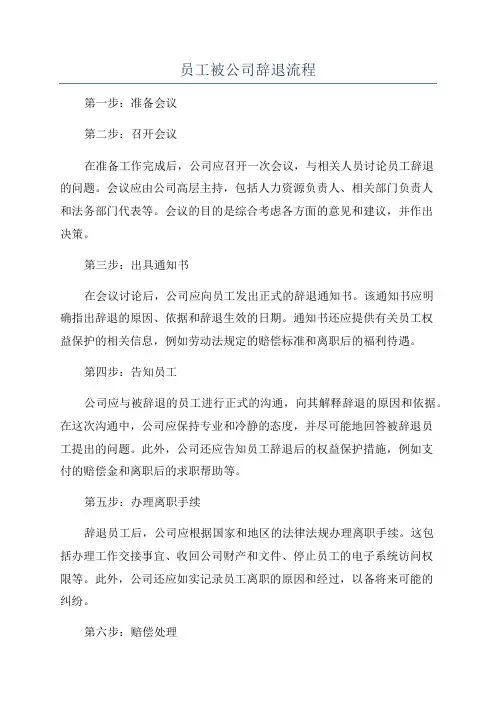 员工被公司辞退流程

第一步：准备会议

第二步：召开会议

在准备工作完成后，公司应召开一次会议，与相关人员讨论员工辞退的问题。会议应由公司高层主持，包括人力资源负责人、相关部门负责人和法务部门代表等。会议的目的是综合考虑各方面的意见和建议，并作出决策。

第三步：出具通知书

在会议讨论后，公司应向员工发出正式的辞退通知书。该通知书应明确指出辞退的原因、依据和辞退生效的日期。通知书还应提供有关员工权益保护的相关信息，例如劳动法规定的赔偿标准和离职后的福利待遇。

第四步：告知员工

公司应与被辞退的员工进行正式的沟通，向其解释辞退的原因和依据。在这次沟通中，公司应保持专业和冷静的态度，并尽可能地回答被辞退员工提出的问题。此外，公司还应告知员工辞退后的权益保护措施，例如支付的赔偿金和离职后的求职帮助等。

第五步：办理离职手续

辞退员工后，公司应根据国家和地区的法律法规办理离职手续。这包括办理工作交接事宜、收回公司财产和文件、停止员工的电子系统访问权限等。此外，公司还应如实记录员工离职的原因和经过，以备将来可能的纠纷。

第六步：赔偿处理